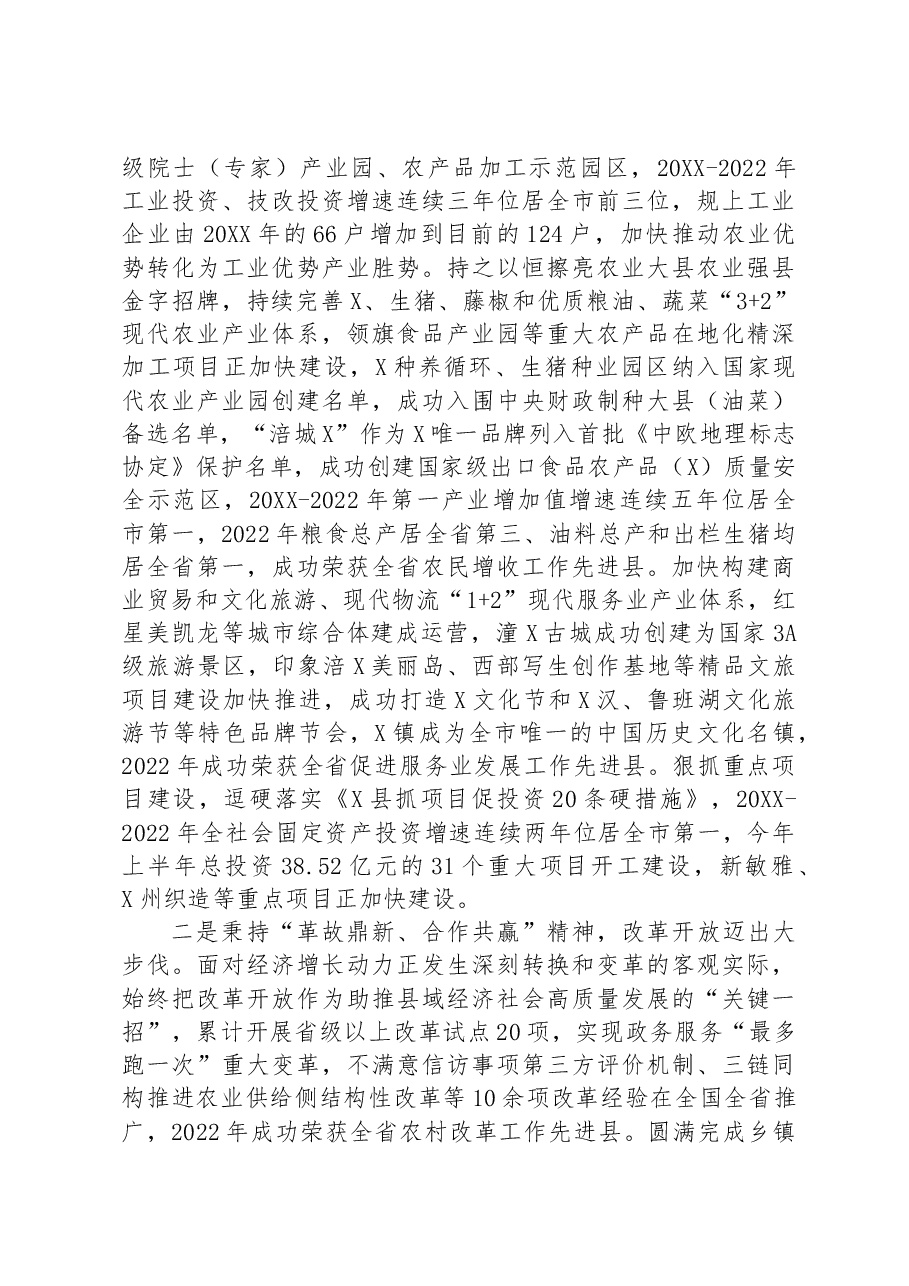 级院士（专家）产业园、农产品加工示范园区，20XX-2022年工业投资、技改投资增速连续三年位居全市前三位，规上工业企业由20XX年的66户增加到目前的124户，加快推动农业优势转化为工业优势产业胜势。持之以恒擦亮农业大县农业强县金字招牌，持续完善X、生猪、藤椒和优质粮油、蔬菜“3+2”现代农业产业体系，领旗食品产业园等重大农产品在地化精深加工项目正加快建设，X种养循环、生猪种业园区纳入国家现代农业产业园创建名单，成功入围中央财政制种大县（油菜）备选名单，“涪城X”作为X唯一品牌列入首批《中欧地理标志协定》保护名单，成功创建国家级出口食品农产品（X）质量安全示范区，20XX-2022年第一产业增加值增速连续五年位居全市第一，2022年粮食总产居全省第三、油料总产和出栏生猪均居全省第一，成功荣获全省农民增收工作先进县。加快构建商业贸易和文化旅游、现代物流“1+2”现代服务业产业体系，红星美凯龙等城市综合体建成运营，潼X古城成功创建为国家3A级旅游景区，印象涪X美丽岛、西部写生创作基地等精品文旅项目建设加快推进，成功打造X文化节和X汉、鲁班湖文化旅游节等特色品牌节会，X镇成为全市唯一的中国历史文化名镇，2022年成功荣获全省促进服务业发展工作先进县。狠抓重点项目建设，逗硬落实《X县抓项目促投资20条硬措施》，20XX-2022年全社会固定资产投资增速连续两年位居全市第一，今年上半年总投资38.52亿元的31个重大项目开工建设，新敏雅、X州织造等重点项目正加快建设。

二是秉持“革故鼎新、合作共赢”精神，改革开放迈出大步伐。面对经济增长动力正发生深刻转换和变革的客观实际，始终把改革开放作为助推县域经济社会高质量发展的“关键一招”，累计开展省级以上改革试点20项，实现政务服务“最多跑一次”重大变革，不满意信访事项第三方评价机制、三链同构推进农业供给侧结构性改革等10余项改革经验在全国全省推广，2022年成功荣获全省农村改革工作先进县。圆满完成乡镇